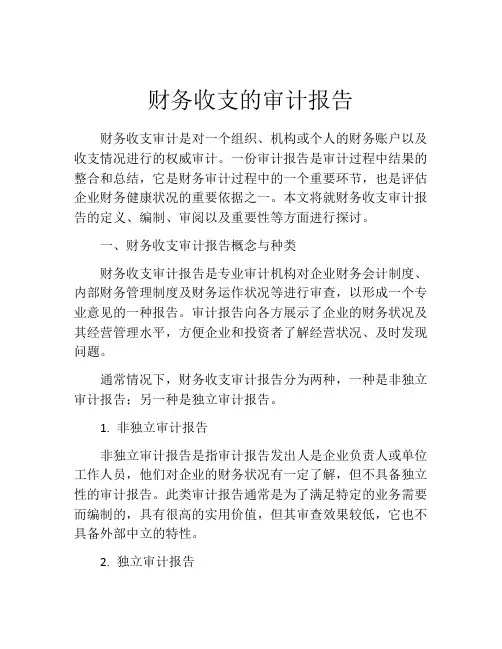 财务收支的审计报告

财务收支审计是对一个组织、机构或个人的财务账户以及收支情况进行的权威审计。一份审计报告是审计过程中结果的整合和总结，它是财务审计过程中的一个重要环节，也是评估企业财务健康状况的重要依据之一。本文将就财务收支审计报告的定义、编制、审阅以及重要性等方面进行探讨。

一、财务收支审计报告概念与种类

财务收支审计报告是专业审计机构对企业财务会计制度、内部财务管理制度及财务运作状况等进行审查，以形成一个专业意见的一种报告。审计报告向各方展示了企业的财务状况及其经营管理水平，方便企业和投资者了解经营状况、及时发现问题。

通常情况下，财务收支审计报告分为两种，一种是非独立审计报告；另一种是独立审计报告。

1. 非独立审计报告

非独立审计报告是指审计报告发出人是企业负责人或单位工作人员，他们对企业的财务状况有一定了解，但不具备独立性的审计报告。此类审计报告通常是为了满足特定的业务需要而编制的，具有很高的实用价值，但其审查效果较低，它也不具备外部中立的特性。

2. 独立审计报告